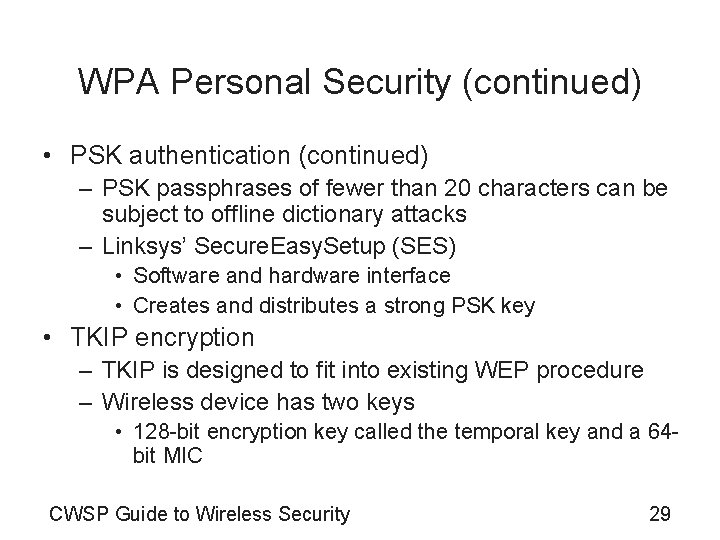 WPA Personal Security (continued)

• PSK authentication (continued)
– PSK passphrases of fewer than 20 characters can be subject to offline dictionary attacks
– Linksys' SecureEasySetup (SES)
• Software and hardware interface
• Creates and distributes a strong PSK key
• TKIP encryption
– TKIP is designed to fit into existing WEP procedure
– Wireless device has two keys
• 128-bit encryption key called the temporal key and a 64-bit MIC

CWSP Guide to Wireless Security

29